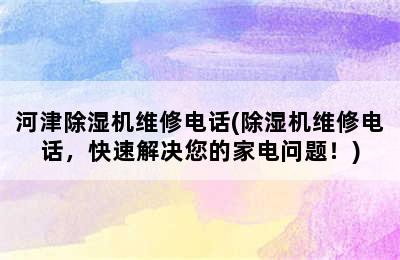 河津除湿机维修电话(除湿机维修电话，快速解决您的家电问题！)